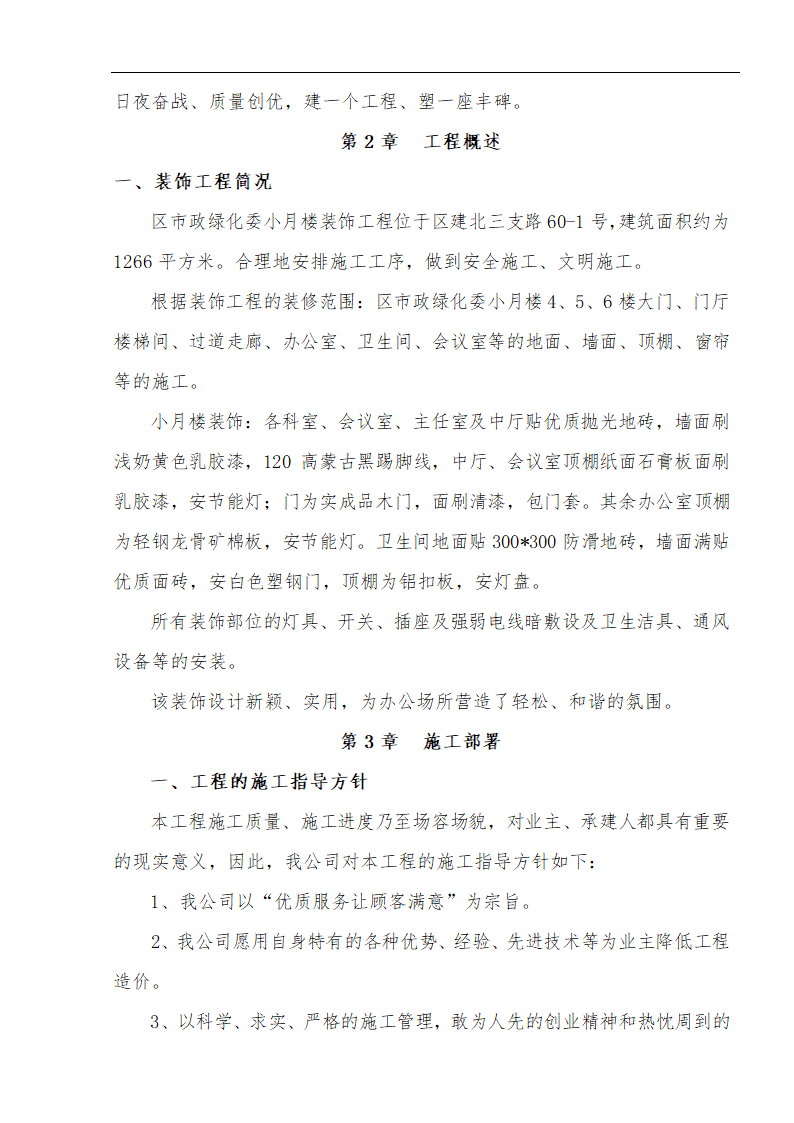 日夜奋战、质量创优，建一个工程、塑一座丰碑。

第 2 章　工程概述

一、装饰工程简况

区市政绿化委小月楼装饰工程位于区建北三支路 60-1 号,建筑面积约为 1266 平方米。合理地安排施工工序，做到安全施工、文明施工。

根据装饰工程的装修范围：区市政绿化委小月楼 4、5、6 楼大门、门厅楼梯间、过道走廊、办公室、卫生间、会议室等的地面、墙面、顶棚、窗帘等的施工。

小月楼装饰：各科室、会议室、主任室及中厅贴优质抛光地砖，墙面刷浅奶黄色乳胶漆，120 高蒙古黑踢脚线，中厅、会议室顶棚纸面石膏板面刷乳胶漆，安节能灯；门为实成品木门，面刷清漆，包门套。其余办公室顶棚为轻钢龙骨矿棉板，安节能灯。卫生间地面贴 300*300 防滑地砖，墙面满贴优质面砖，安白色塑钢门，顶棚为铝扣板，安灯盘。

所有装饰部位的灯具、开关、插座及强弱电线暗敷设及卫生洁具、通风设备等的安装。

该装饰设计新颖、实用，为办公场所营造了轻松、和谐的氛围。

第 3 章　施工部署

一、工程的施工指导方针

本工程施工质量、施工进度乃至场容场貌，对业主、承建人都具有重要的现实意义，因此，我公司对本工程的施工指导方针如下：

1、我公司以“优质服务让顾客满意”为宗旨。

2、我公司愿用自身特有的各种优势、经验、先进技术等为业主降低工程造价。

3、以科学、求实、严格的施工管理，敢为人先的创业精神和热忱周到的